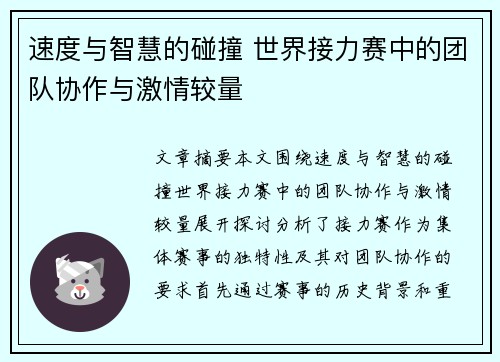 速度与智慧的碰撞 世界接力赛中的团队协作与激情较量

文章摘要本文围绕速度与智慧的碰撞世界接力赛中的团队协作与激情较量展开探讨分析了接力赛作为集体赛事的独特性及其对团队协作的要求首先通过赛事的历史背景和重